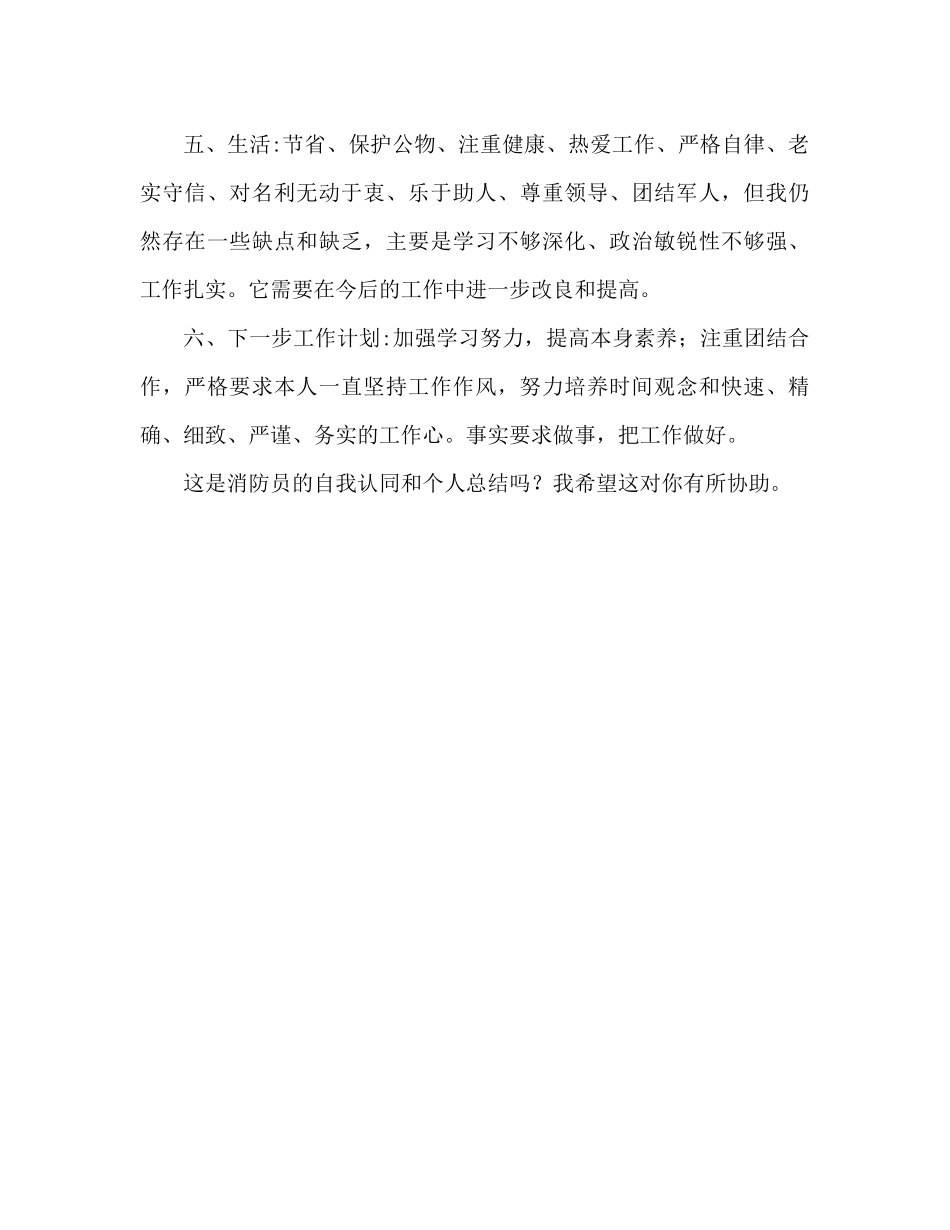 五、生活:节省、保护公物、注重健康、热爱工作、严格自律、老实守信、对名利无动于衷、乐于助人、尊重领导、团结军人，但我仍然存在一些缺点和缺乏，主要是学习不够深化、政治敏锐性不够强、工作扎实。它需要在今后的工作中进一步改良和提高。

六、下一步工作计划:加强学习努力，提高本身素养；注重团结合作，严格要求本人一直坚持工作作风，努力培养时间观念和快速、精确、细致、严谨、务实的工作心。事实要求做事，把工作做好。

这是消防员的自我认同和个人总结吗？我希望这对你有所协助。